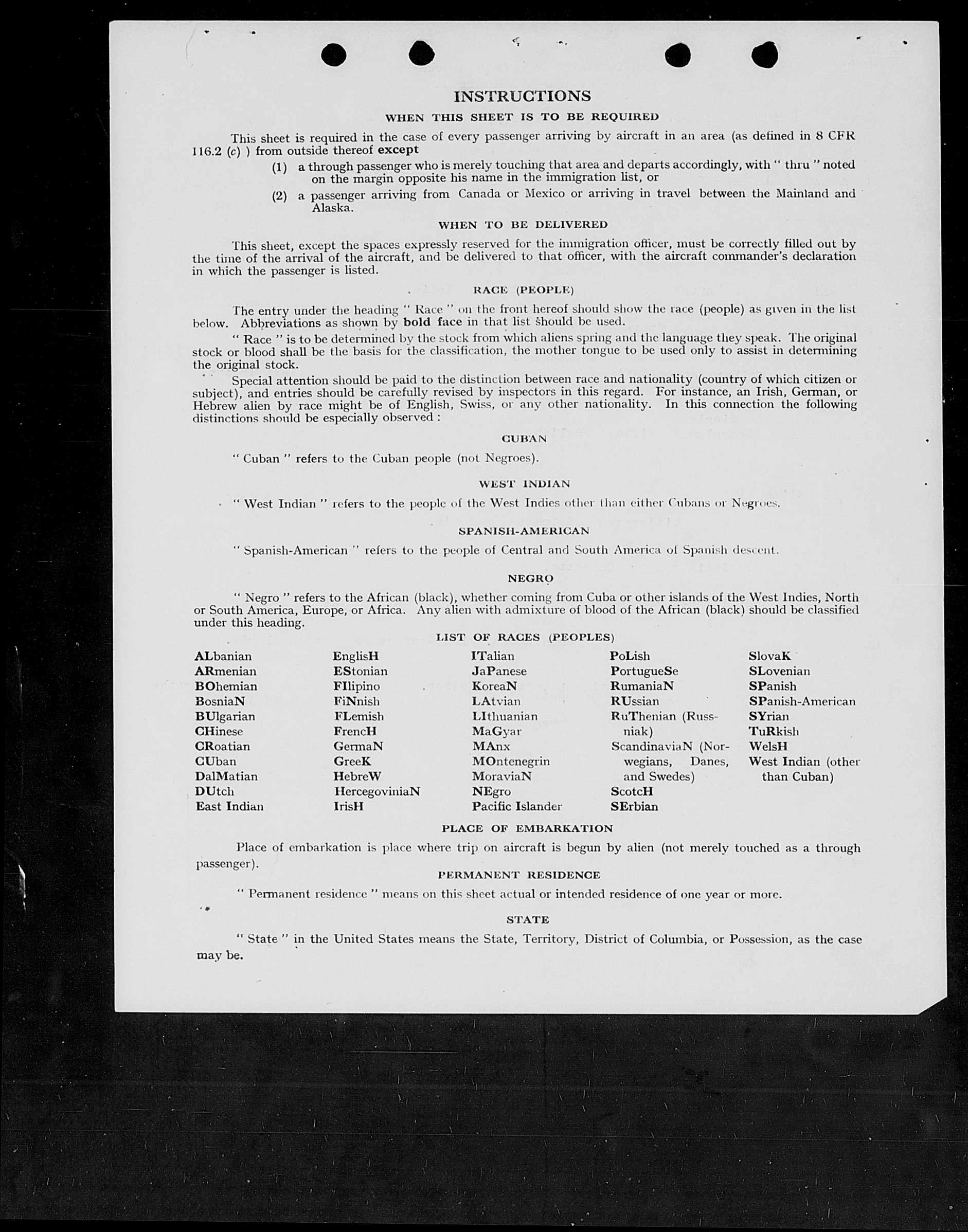 INSTRUCTIONS

WHEN THIS SHEET IS TO BE REQUIRED

This sheet is required in the case of every passenger arriving by aircraft in an area (as defined in 8 CFR 116.2 (c) ) from outside thereof except

(1) a through passenger who is merely touching that area and departs accordingly, with " thru " noted on the margin opposite his name in the immigration list, or

(2) a passenger arriving from Canada or Mexico or arriving in travel between the Mainland and Alaska.

WHEN TO BE DELIVERED

This sheet, except the spaces expressly reserved for the immigration officer, must be correctly filled out by the time of the arrival of the aircraft, and be delivered to that officer, with the aircraft commander's declaration in which the passenger is listed.

RACE (PEOPLE)

The entry under the heading " Race " on the front hereof should show the race (people) as given in the list below. Abbreviations as shown by bold face in that list should be used.

" Race " is to be determined by the stock from which aliens spring and the language they speak. The original stock or blood shall be the basis for the classification, the mother tongue to be used only to assist in determining the original stock.

Special attention should be paid to the distinction between race and nationality (country of which citizen or subject), and entries should be carefully revised by inspectors in this regard. For instance, an Irish, German, or Hebrew alien by race might be of English, Swiss, or any other nationality. In this connection the following distinctions should be especially observed :

CUBAN

" Cuban " refers to the Cuban people (not Negroes).

WEST INDIAN

" West Indian " refers to the people of the West Indies other than either Cubans or Negroes.

SPANISH-AMERICAN

" Spanish-American " refers to the people of Central and South America of Spanish descent.

NEGRO

" Negro " refers to the African (black), whether coming from Cuba or other islands of the West Indies, North or South America, Europe, or Africa. Any alien with admixture of blood of the African (black) should be classified under this heading.

LIST OF RACES (PEOPLES)

ALbanian
ARmenian
BOhemian
BosniaN
BUlgarian
CHinese
CRoatian
CUban
DalMatian
DUtch
East Indian

EnglisH
EStonian
FIlipino
FiNnish
FLemish
FrencH
GermaN
GreeK
HebreW
HercegoviniaN
IrisH

ITalian
JaPanese
KoreaN
LAtvian
LIthuanian
MaGyar
MAnx
MOntenegrin
MoraviaN
NEgro
Pacific Islander

PoLish
PortugueSe
RumaniaN
RUssian
RuThenian (Russniak)
ScandinaviaN (Norwegians, Danes, and Swedes)
ScotcH
SErbian

SlovaK
SLovenian
SPanish
SPanish-American
SYrian
TuRkish
WelsH
West Indian (other than Cuban)

PLACE OF EMBARKATION

Place of embarkation is place where trip on aircraft is begun by alien (not merely touched as a through passenger).

PERMANENT RESIDENCE

" Permanent residence " means on this sheet actual or intended residence of one year or more.

STATE

" State " in the United States means the State, Territory, District of Columbia, or Possession, as the case may be.